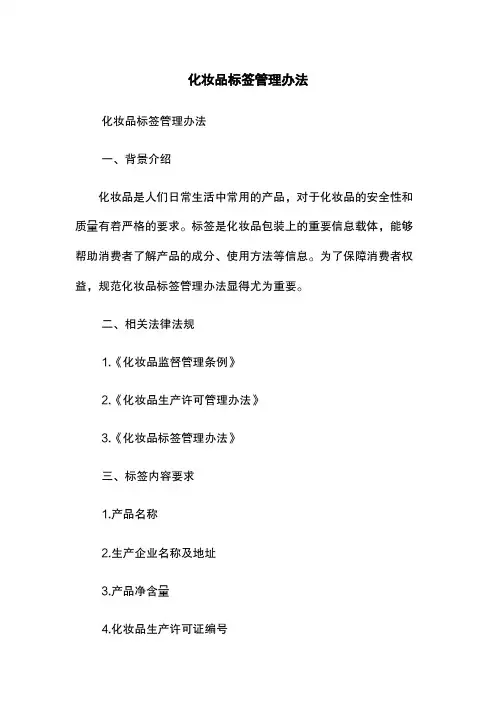 化妆品标签管理办法

化妆品标签管理办法

一、背景介绍

化妆品是人们日常生活中常用的产品，对于化妆品的安全性和质量有着严格的要求。标签是化妆品包装上的重要信息载体，能够帮助消费者了解产品的成分、使用方法等信息。为了保障消费者权益，规范化妆品标签管理办法显得尤为重要。

二、相关法律法规

1.《化妆品监督管理条例》

2.《化妆品生产许可管理办法》

3.《化妆品标签管理办法》

三、标签内容要求

1.产品名称

2.生产企业名称及地址

3.产品净含量

4.化妆品生产许可证编号